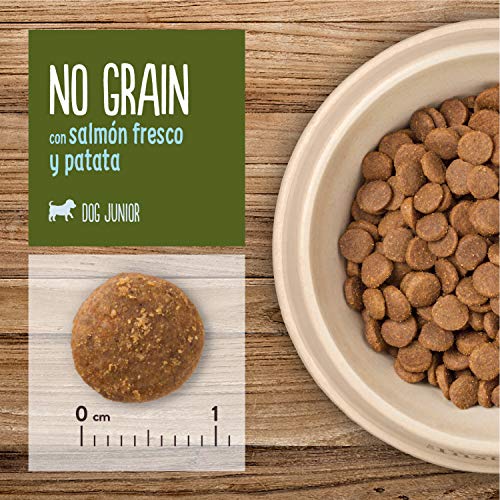 NO GRAIN
con salmón fresco y patata

DOG JUNIOR

0 cm 1